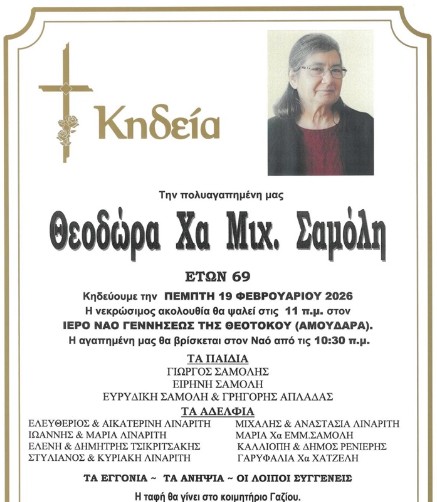 Κηδεία

Την πολυαγαπημένη μας

Θεοδώρα Χα Μιχ. Σαμόλη

ΕΤΩΝ 69

Κηδεύουμε την ΠΕΜΠΤΗ 19 ΦΕΒΡΟΥΑΡΙΟΥ 2026
Η νεκρώσιμος ακολουθία θα ψαλεί στις 11 π.μ. στον
ΙΕΡΟ ΝΑΟ ΓΕΝΝΗΣΕΩΣ ΤΗΣ ΘΕΟΤΟΚΟΥ (ΑΜΟΥΔΑΡΑ).
Η αγαπημένη μας θα βρίσκεται στον Ναό από τις 10:30 π.μ.

ΤΑ ΠΑΙΔΙΑ
ΓΙΩΡΓΟΣ ΣΑΜΟΛΗΣ
ΕΙΡΗΝΗ ΣΑΜΟΛΗ
ΕΥΡΥΔΙΚΗ ΣΑΜΟΛΗ & ΓΡΗΓΟΡΗΣ ΑΠΛΑΔΑΣ

ΤΑ ΑΔΕΛΦΙΑ
ΕΛΕΥΘΕΡΙΟΣ & ΑΙΚΑΤΕΡΙΝΗ ΛΙΝΑΡΙΤΗ
ΙΩΑΝΝΗΣ & ΜΑΡΙΑ ΛΙΝΑΡΙΤΗ
ΕΛΕΝΗ & ΔΗΜΗΤΡΗΣ ΤΣΙΚΡΙΤΣΑΚΗΣ
ΣΤΥΛΙΑΝΟΣ & ΚΥΡΙΑΚΗ ΛΙΝΑΡΙΤΗ

ΜΙΧΑΛΗΣ & ΑΝΑΣΤΑΣΙΑ ΛΙΝΑΡΙΤΗ
ΜΑΡΙΑ Χα ΕΜΜ.ΣΑΜΟΛΗ
ΚΑΛΛΙΟΠΗ & ΔΗΜΟΣ ΡΕΝΙΕΡΗΣ
ΓΑΡΥΦΑΛΙΑ Χα ΧΑΤΖΕΛΗ

ΤΑ ΕΓΓΟΝΙΑ ~ ΤΑ ΑΝΗΨΙΑ ~ ΟΙ ΛΟΙΠΟΙ ΣΥΓΓΕΝΕΙΣ

Η ταφή θα γίνει στο κοιμητήριο Γαζίου.